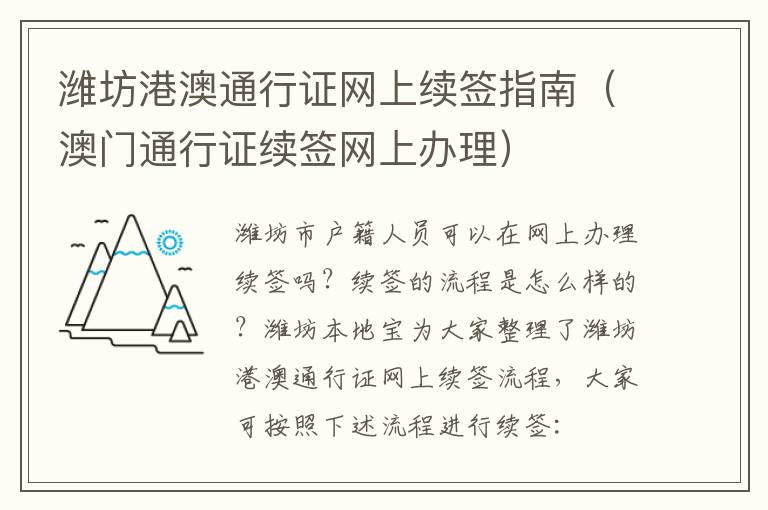 潍坊港澳通行证网上续签指南（澳门通行证续签网上办理）

潍坊市户籍人员可以在网上办理续签吗？续签的流程是怎么样的？潍坊本地宝为大家整理了潍坊港澳通行证网上续签流程，大家可按照下述流程进行续签：